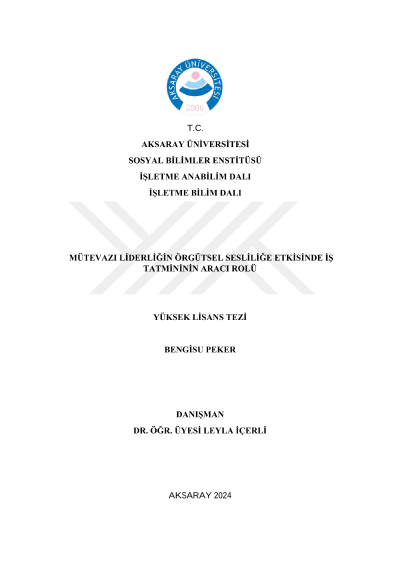 AKSARAY ÜNİVERSİTESİ
2006

T.C.
AKSARAY ÜNİVERSİTESİ
SOSYAL BİLİMLER ENSTİTÜSÜ
İŞLETME ANABİLİM DALI
İŞLETME BİLİM DALI

MÜTEVAZI LİDERLİĞİN ÖRGÜTSEL SESLİLİĞE ETKİSİNDE İŞ TATMİNİNİN ARACI ROLÜ

YÜKSEK LİSANS TEZİ

BENGİSU PEKER

DANIŞMAN
DR. ÖĞR. ÜYESİ LEYLA İÇERLİ

AKSARAY 2024